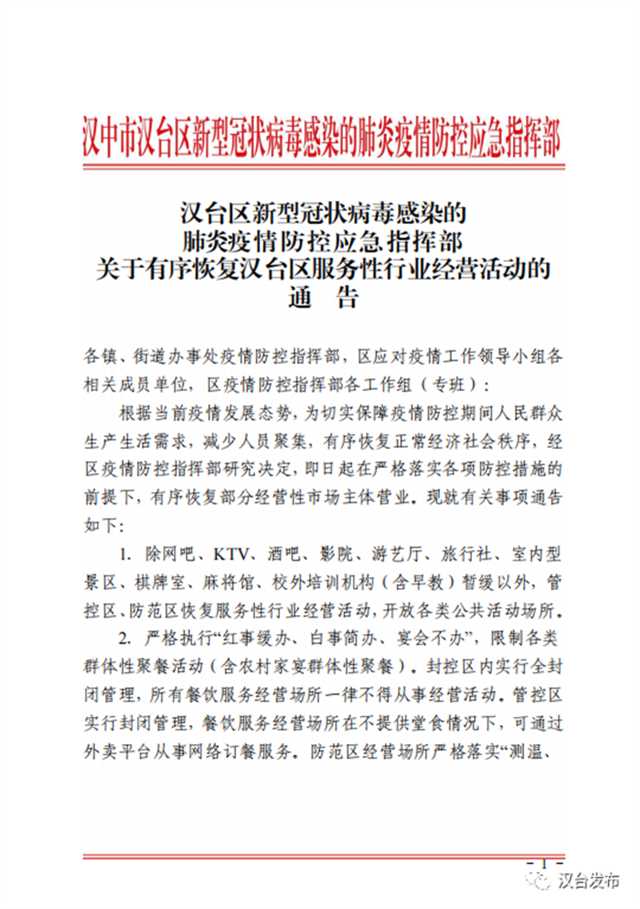 汉中市汉台区新型冠状病毒感染的肺炎疫情防控应急指挥部

汉台区新型冠状病毒感染的
肺炎疫情防控应急指挥部
关于有序恢复汉台区服务性行业经营活动的
通　告

各镇、街道办事处疫情防控指挥部，区应对疫情工作领导小组各相关成员单位，区疫情防控指挥部各工作组（专班）：

根据当前疫情发展态势，为切实保障疫情防控期间人民群众生产生活需求，减少人员聚集，有序恢复正常经济社会秩序，经区疫情防控指挥部研究决定，即日起在严格落实各项防控措施的前提下，有序恢复部分经营性市场主体营业。现就有关事项通告如下：

1. 除网吧、KTV、酒吧、影院、游艺厅、旅行社、室内型景区、棋牌室、麻将馆、校外培训机构（含早教）暂缓以外，管控区、防范区恢复服务性行业经营活动，开放各类公共活动场所。

2. 严格执行“红事缓办、白事简办、宴会不办”，限制各类群体性聚餐活动（含农村家宴群体性聚餐）。封控区内实行全封闭管理，所有餐饮服务经营场所一律不得从事经营活动。管控区实行封闭管理，餐饮服务经营场所在不提供堂食情况下，可通过外卖平台从事网络订餐服务。防范区经营场所严格落实“测温、

- 1 -

汉台发布